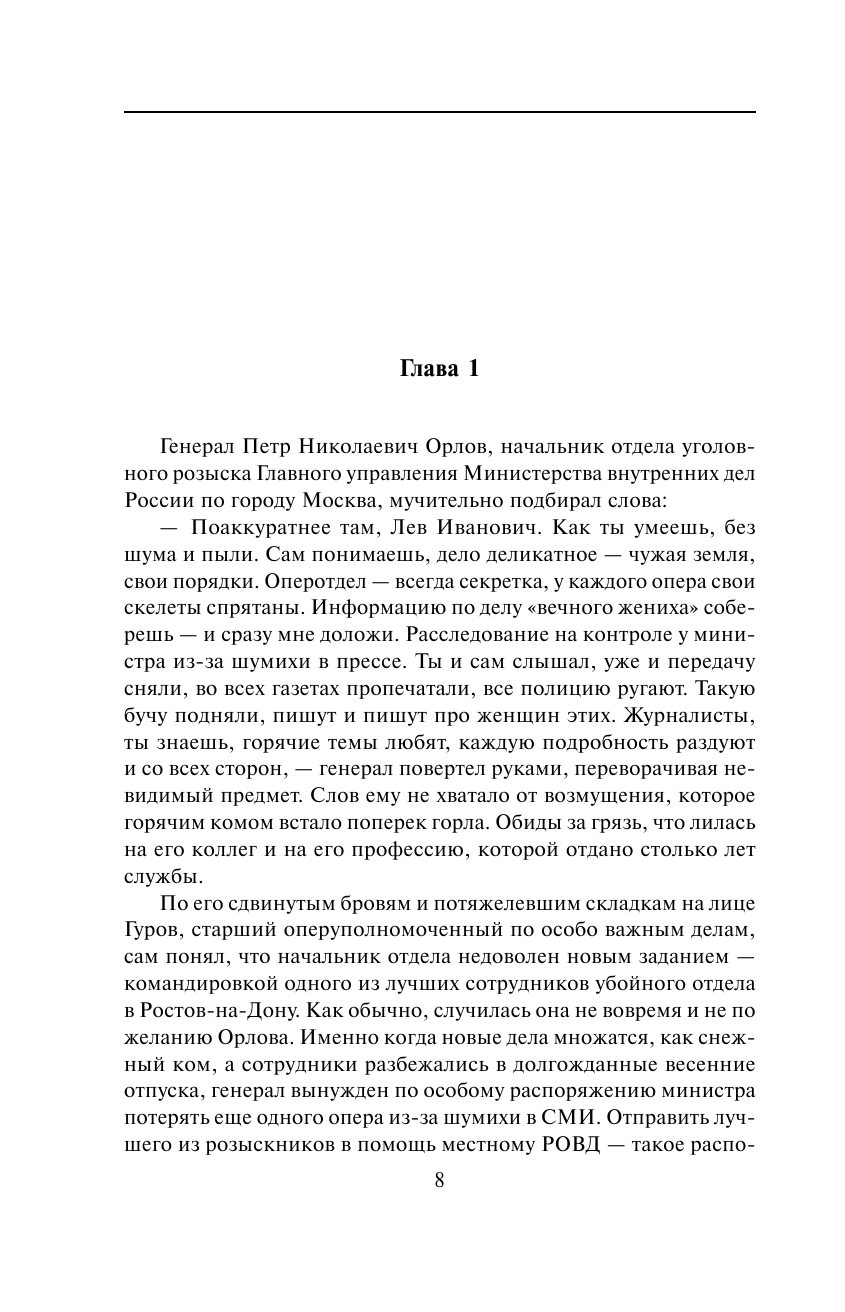 Глава 1

Генерал Петр Николаевич Орлов, начальник отдела уголовного розыска Главного управления Министерства внутренних дел России по городу Москва, мучительно подбирал слова:

— Поаккуратнее там, Лев Иванович. Как ты умеешь, без шума и пыли. Сам понимаешь, дело деликатное — чужая земля, свои порядки. Оперотдел — всегда секретка, у каждого опера свои скелеты спрятаны. Информацию по делу «вечного жениха» соберешь — и сразу мне доложи. Расследование на контроле у министра из-за шумихи в прессе. Ты и сам слышал, уже и передачу сняли, во всех газетах пропечатали, все полицию ругают. Такую бучу подняли, пишут и пишут про женщин этих. Журналисты, ты знаешь, горячие темы любят, каждую подробность раздуют и со всех сторон, — генерал повертел руками, переворачивая невидимый предмет. Слов ему не хватало от возмущения, которое горячим комом встало поперек горла. Обиды за грязь, что лилась на его коллег и на его профессию, которой отдано столько лет службы.

По его сдвинутым бровям и потяжелевшим складкам на лице Гуров, старший оперуполномоченный по особо важным делам, сам понял, что начальник отдела недоволен новым заданием — командировкой одного из лучших сотрудников убойного отдела в Ростов-на-Дону. Как обычно, случилась она не вовремя и не по желанию Орлова. Именно когда новые дела множатся, как снежный ком, а сотрудники разбежались в долгожданные весенние отпуска, генерал вынужден по особому распоряжению министра потерять еще одного опера из-за шумихи в СМИ. Отправить лучшего из розыскников в помощь местному РОВД — такое распо-

8